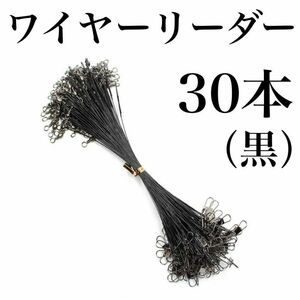 ワイヤーリーダー

30本
(黒)